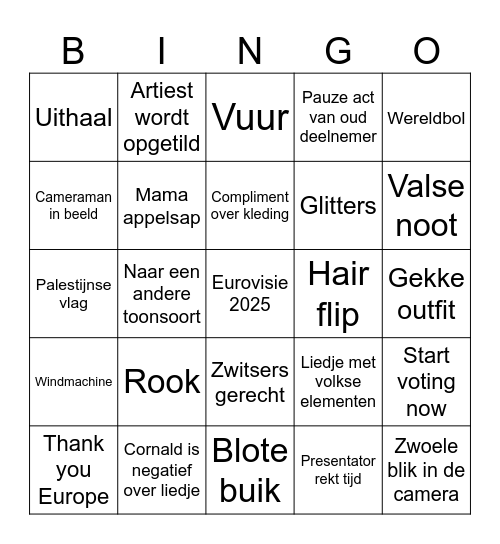 | B | I | N | G | O |
|---|---|---|---|---|
| Uithaal | Artiest wordt opgetild | Vuur | Pauze act van oud deelnemer | Wereldbol |
| Cameraman in beeld | Mama appelsap | Compliment over kleding | Glitters | Valse noot |
| Palestijnse vlag | Naar een andere toonsoort | Eurovisie 2025 | Hair flip | Gekke outfit |
| Windmachine | Rook | Zwitsers gerecht | Liedje met volkse elementen | Start voting now |
| Thank you Europe | Cornald is negatief over liedje | Blote buik | Presentator rekt tijd | Zwoele blik in de camera |